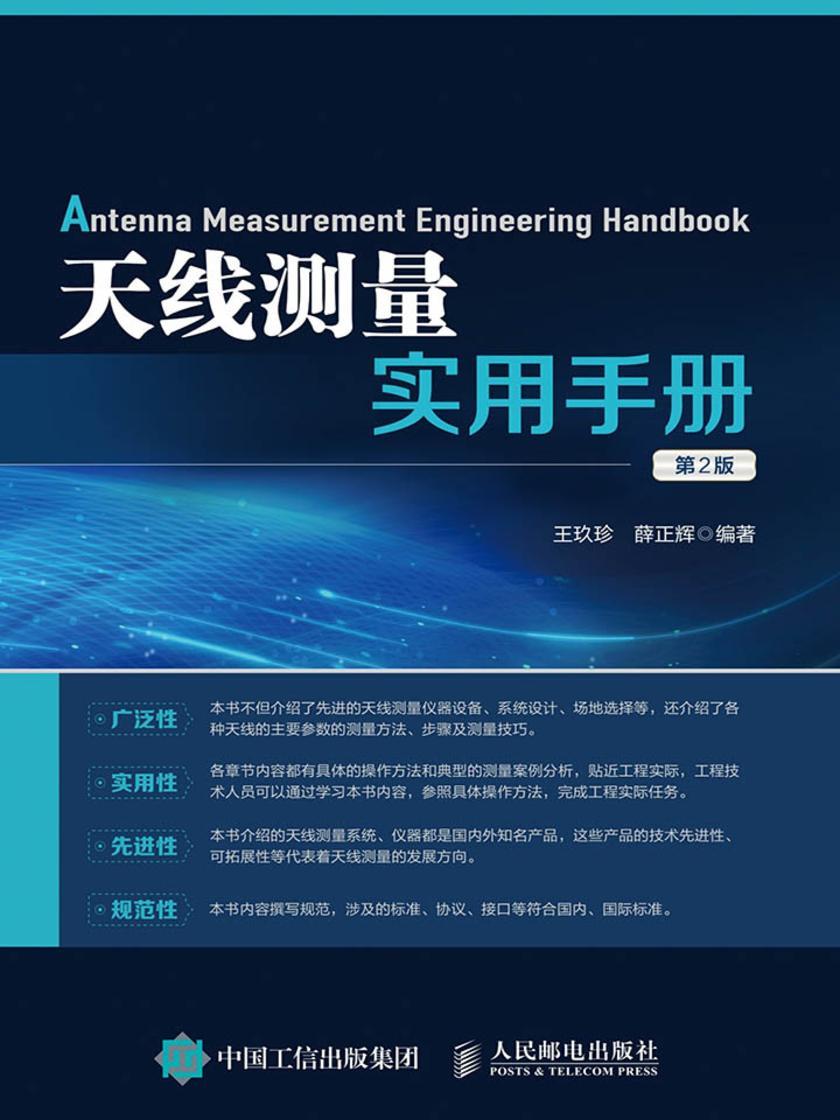 Antenna Measurement Engineering Handbook

天线测量

实用手册

第2版

王玖珍　薛正辉◎编著

广泛性　本书不但介绍了先进的天线测量仪器设备、系统设计、场地选择等，还介绍了各种天线的主要参数的测量方法、步骤及测量技巧。

实用性　各章节内容都有具体的操作方法和典型的测量案例分析，贴近工程实际，工程技术人员可以通过学习本书内容，参照具体操作方法，完成工程实际任务。

先进性　本书介绍的天线测量系统、仪器都是国内外知名产品，这些产品的技术先进性、可拓展性等代表着天线测量的发展方向。

规范性　本书内容撰写规范，涉及的标准、协议、接口等符合国内、国际标准。

中国工信出版集团

人民邮电出版社
POSTS & TELECOM PRESS